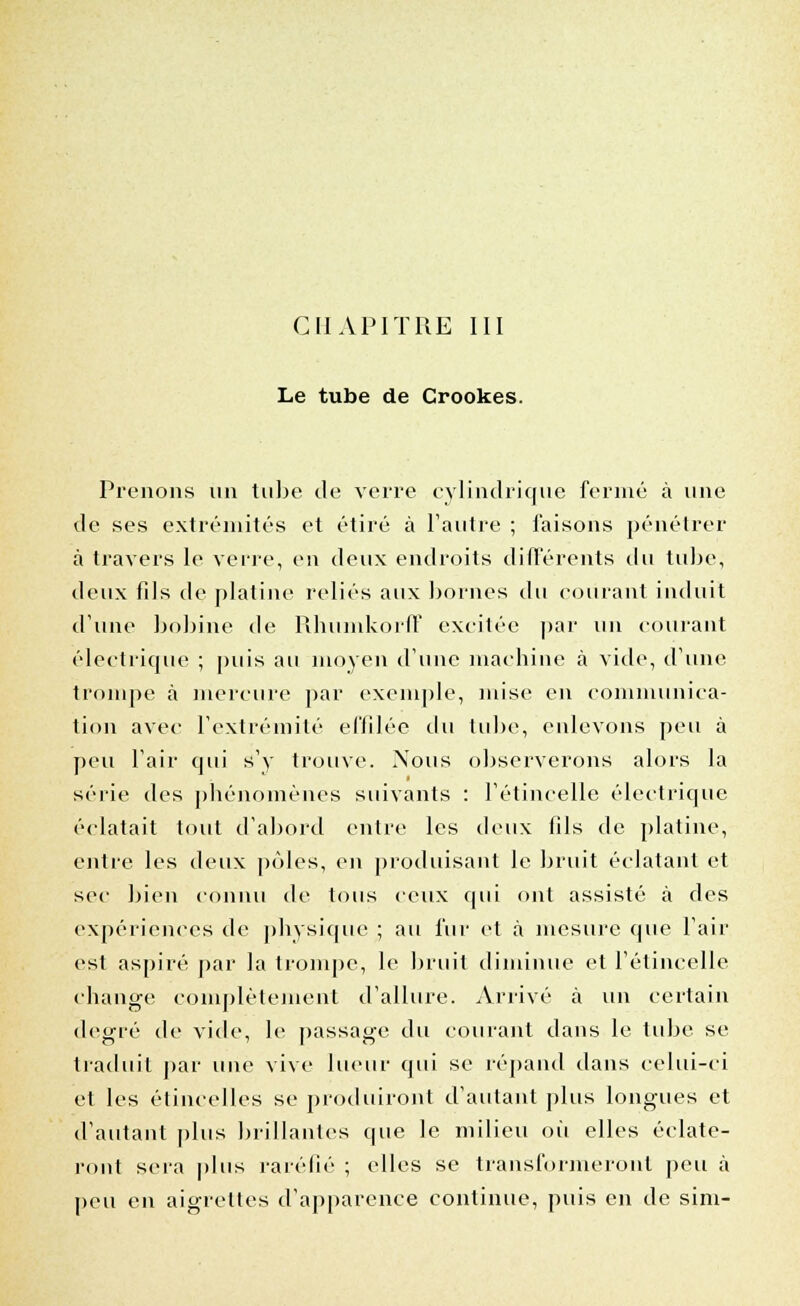 CHAPITRE III

Le tube de Crookes.

Prenons un tube de verre cylindrique fermé à une de ses extrémités et étiré à l'autre ; faisons pénétrer à travers le verre, en deux endroits différents du tube, deux fils de platine reliés aux bornes du courant induit d'une bobine de Rhumkorff excitée par un courant électrique ; puis au moyen d'une machine à vide, d'une trompe à mercure par exemple, mise en communication avec l'extrémité effilée du tube, enlevons peu à peu l'air qui s'y trouve. Nous observerons alors la série des phénomènes suivants : l'étincelle électrique éclatait tout d'abord entre les deux fils de platine, entre les deux pôles, en produisant le bruit éclatant et sec bien connu de tous ceux qui ont assisté à des expériences de physique ; au fur et à mesure que l'air est aspiré par la trompe, le bruit diminue et l'étincelle change complètement d'allure. Arrivé à un certain degré de vide, le passage du courant dans le tube se traduit par une vive lueur qui se répand dans celui-ci et les étincelles se produiront d'autant plus longues et d'autant plus brillantes que le milieu où elles éclateront sera plus raréfié ; elles se transformeront peu à peu en aigrettes d'apparence continue, puis en de sim-